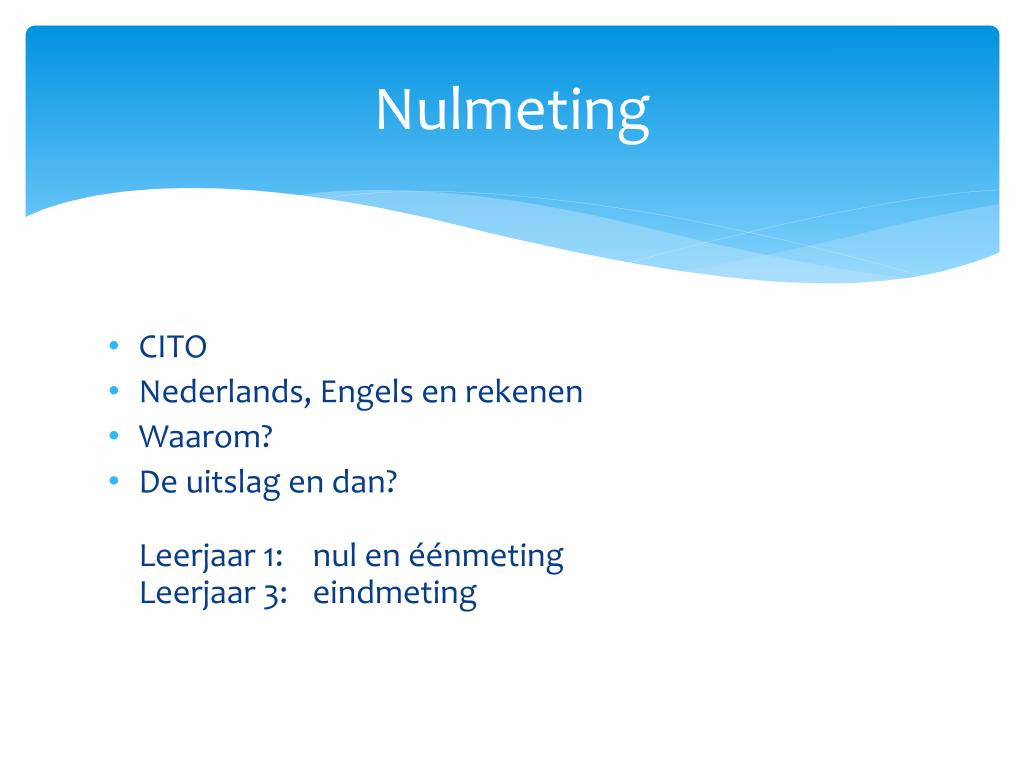 Nulmeting

• CITO
• Nederlands, Engels en rekenen
• Waarom?
• De uitslag en dan?

Leerjaar 1: nul en éénmeting
Leerjaar 3: eindmeting